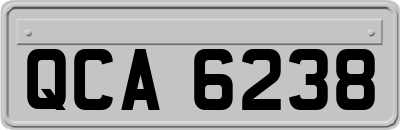 QCA 6238